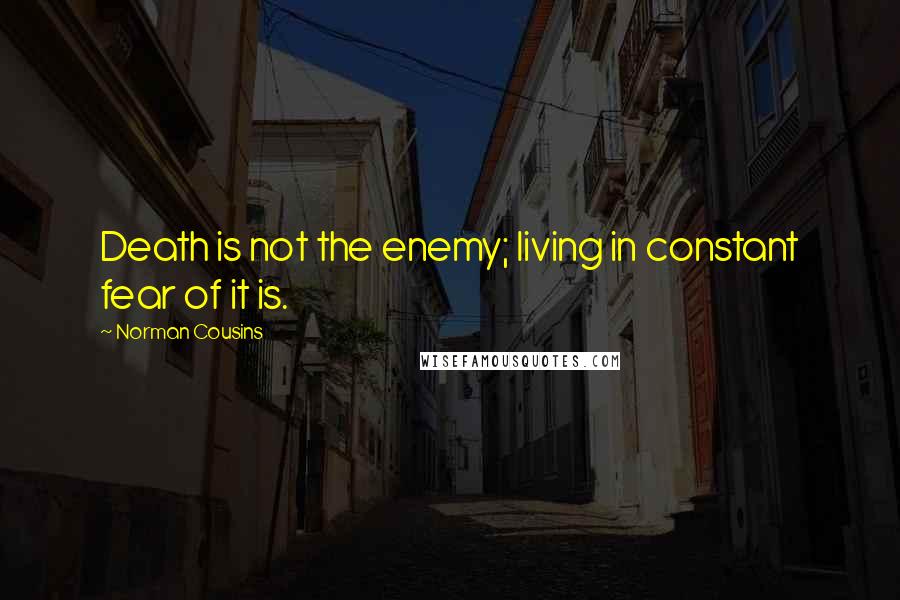 Death is not the enemy; living in constant fear of it is.

~ Norman Cousins

WISEFAMOUSQUOTES.COM